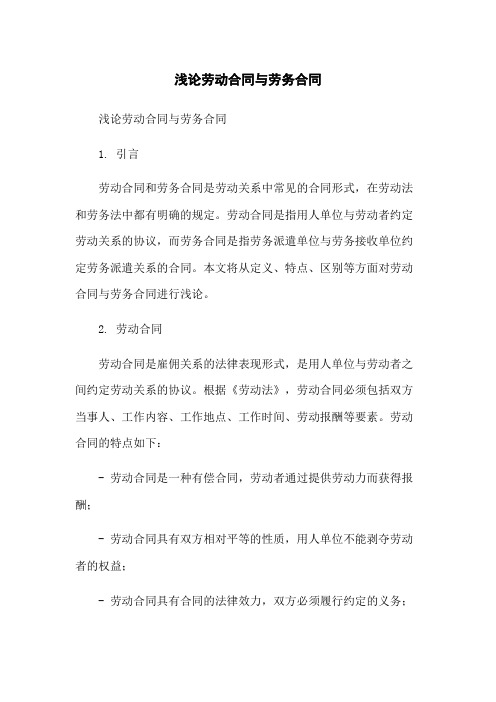 浅论劳动合同与劳务合同

浅论劳动合同与劳务合同

1. 引言

劳动合同和劳务合同是劳动关系中常见的合同形式，在劳动法和劳务法中都有明确的规定。劳动合同是指用人单位与劳动者约定劳动关系的协议，而劳务合同是指劳务派遣单位与劳务接收单位约定劳务派遣关系的合同。本文将从定义、特点、区别等方面对劳动合同与劳务合同进行浅论。

2. 劳动合同

劳动合同是雇佣关系的法律表现形式，是用人单位与劳动者之间约定劳动关系的协议。根据《劳动法》，劳动合同必须包括双方当事人、工作内容、工作地点、工作时间、劳动报酬等要素。劳动合同的特点如下：

- 劳动合同是一种有偿合同，劳动者通过提供劳动力而获得报酬；

- 劳动合同具有双方相对平等的性质，用人单位不能剥夺劳动者的权益；

- 劳动合同具有合同的法律效力，双方必须履行约定的义务；